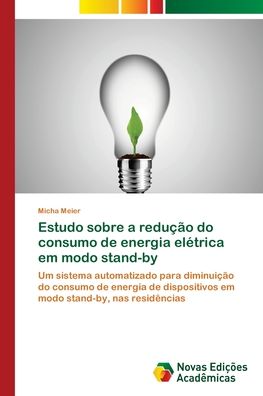 Micha Meier

Estudo sobre a redução do consumo de energia elétrica em modo stand-by

Um sistema automatizado para diminuição do consumo de energia de dispositivos em modo stand-by, nas residências

Novas Edições Acadêmicas